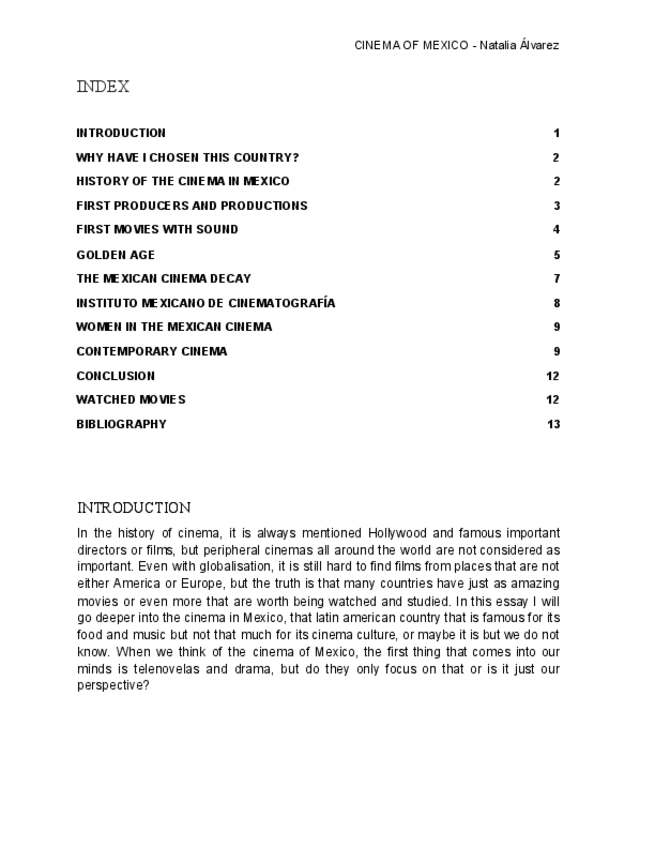 CINEMA OF MEXICO - Natalia Álvarez

INDEX

| | |
|---|---|
| INTRODUCTION | 1 |
| WHY HAVE I CHOSEN THIS COUNTRY? | 2 |
| HISTORY OF THE CINEMA IN MEXICO | 2 |
| FIRST PRODUCERS AND PRODUCTIONS | 3 |
| FIRST MOVIES WITH SOUND | 4 |
| GOLDEN AGE | 5 |
| THE MEXICAN CINEMA DECAY | 7 |
| INSTITUTO MEXICANO DE CINEMATOGRAFÍA | 8 |
| WOMEN IN THE MEXICAN CINEMA | 9 |
| CONTEMPORARY CINEMA | 9 |
| CONCLUSION | 12 |
| WATCHED MOVIES | 12 |
| BIBLIOGRAPHY | 13 |

INTRODUCTION

In the history of cinema, it is always mentioned Hollywood and famous important directors or films, but peripheral cinemas all around the world are not considered as important. Even with globalisation, it is still hard to find films from places that are not either America or Europe, but the truth is that many countries have just as amazing movies or even more that are worth being watched and studied. In this essay I will go deeper into the cinema in Mexico, that latin american country that is famous for its food and music but not that much for its cinema culture, or maybe it is but we do not know. When we think of the cinema of Mexico, the first thing that comes into our minds is telenovelas and drama, but do they only focus on that or is it just our perspective?